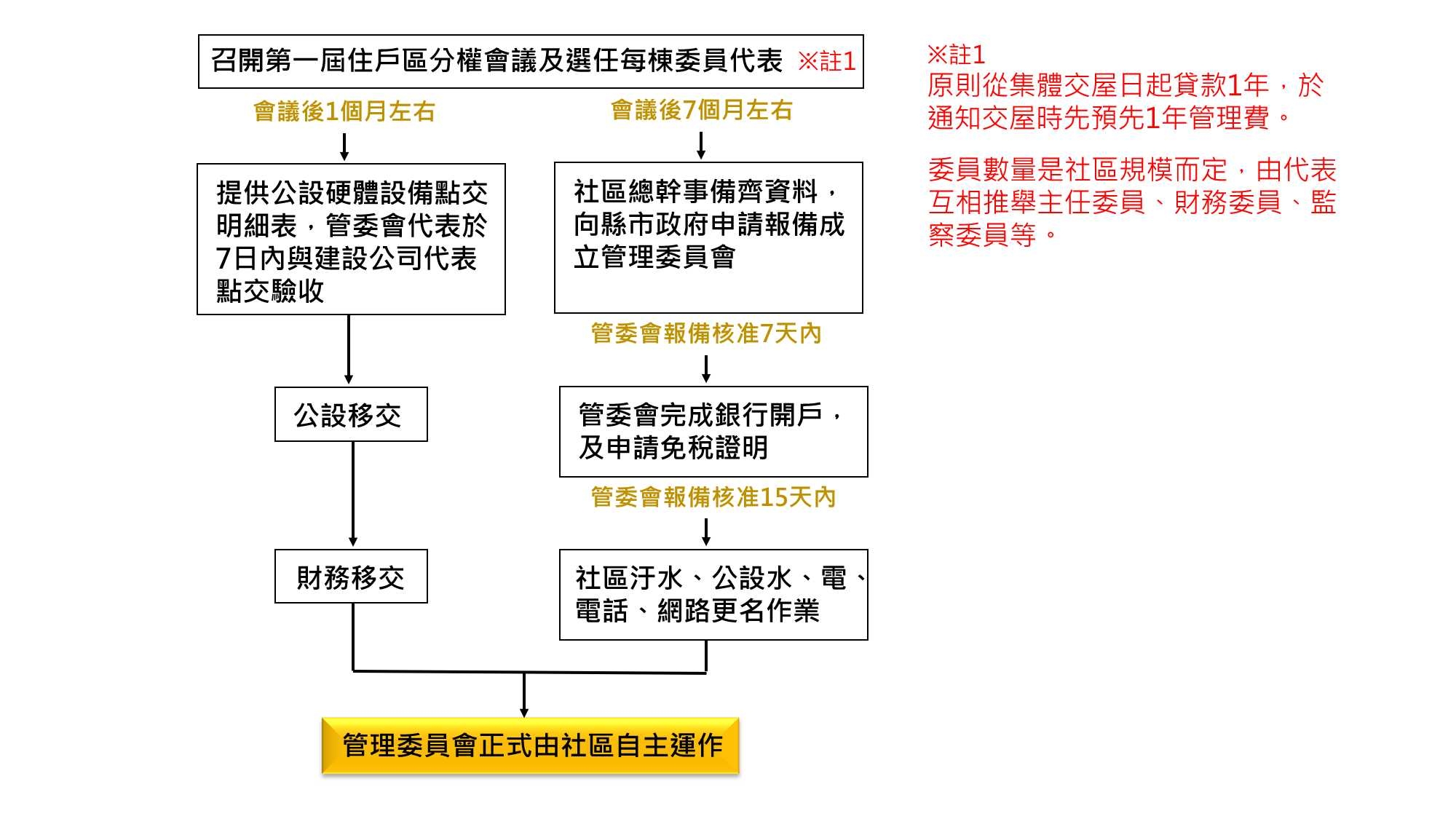 召開第一屆住戶區分權會議及選任每棟委員代表 ※註1

會議後1個月左右

提供公設硬體設備點交明細表，管委會代表於7日內與建設公司代表點交驗收

公設移交

財務移交

會議後7個月左右

社區總幹事備齊資料，向縣市政府申請報備成立管理委員會

管委會報備核准7天內

管委會完成銀行開戶，及申請免稅證明

管委會報備核准15天內

社區汙水、公設水、電、電話、網路更名作業

管理委員會正式由社區自主運作

※註1
原則從集體交屋日起貸款1年，於通知交屋時先預先1年管理費。

委員數量是社區規模而定，由代表互相推舉主任委員、財務委員、監察委員等。